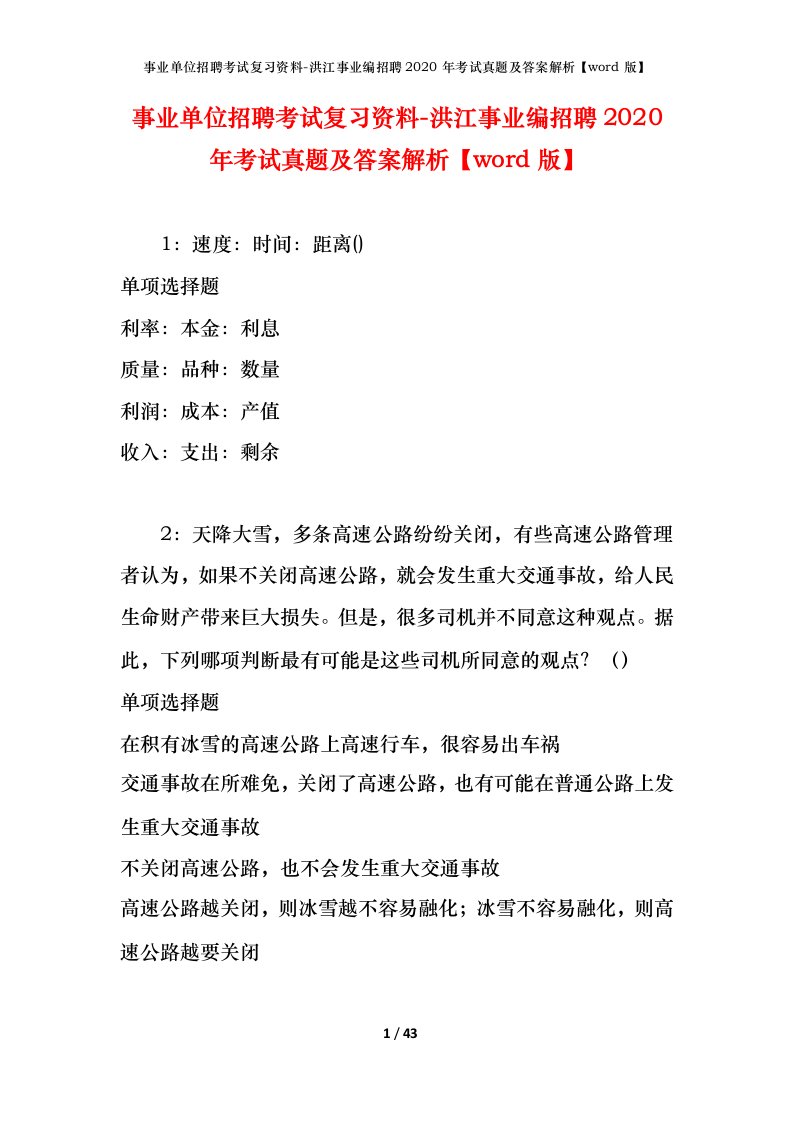 事业单位招聘考试复习资料-洪江事业编招聘 2020 年考试真题及答案解析【word 版】

事业单位招聘考试复习资料-洪江事业编招聘 2020 年考试真题及答案解析【word 版】

1：速度：时间：距离()

单项选择题

利率：本金：利息

质量：品种：数量

利润：成本：产值

收入：支出：剩余

2：天降大雪，多条高速公路纷纷关闭，有些高速公路管理者认为，如果不关闭高速公路，就会发生重大交通事故，给人民生命财产带来巨大损失。但是，很多司机并不同意这种观点。据此，下列哪项判断最有可能是这些司机所同意的观点？（）

单项选择题

在积有冰雪的高速公路上高速行车，很容易出车祸

交通事故在所难免，关闭了高速公路，也有可能在普通公路上发生重大交通事故

不关闭高速公路，也不会发生重大交通事故

高速公路越关闭，则冰雪越不容易融化；冰雪不容易融化，则高速公路越要关闭

1 / 43